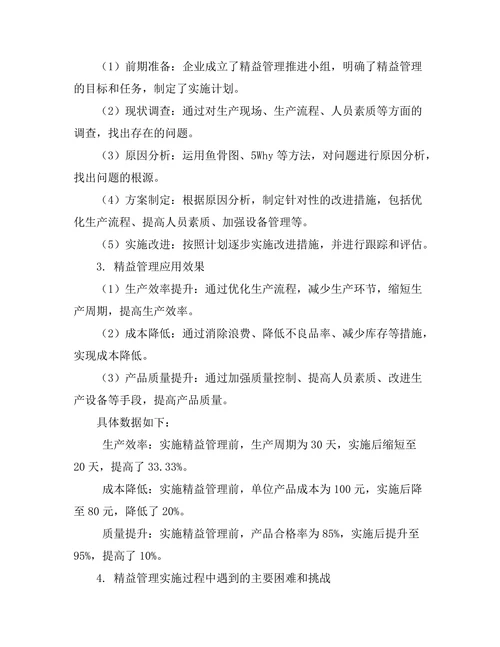 （1）前期准备：企业成立了精益管理推进小组，明确了精益管理的目标和任务，制定了实施计划。

（2）现状调查：通过对生产现场、生产流程、人员素质等方面的调查，找出存在的问题。

（3）原因分析：运用鱼骨图、5Why 等方法，对问题进行原因分析，找出问题的根源。

（4）方案制定：根据原因分析，制定针对性的改进措施，包括优化生产流程、提高人员素质、加强设备管理等。

（5）实施改进：按照计划逐步实施改进措施，并进行跟踪和评估。

3. 精益管理应用效果

（1）生产效率提升：通过优化生产流程，减少生产环节，缩短生产周期，提高生产效率。

（2）成本降低：通过消除浪费、降低不良品率、减少库存等措施，实现成本降低。

（3）产品质量提升：通过加强质量控制、提高人员素质、改进生产设备等手段，提高产品质量。

具体数据如下：

生产效率：实施精益管理前，生产周期为 30 天，实施后缩短至 20 天，提高了 33.33%。

成本降低：实施精益管理前，单位产品成本为 100 元，实施后降至 80 元，降低了 20%。

质量提升：实施精益管理前，产品合格率为 85%，实施后提升至 95%，提高了 10%。

4. 精益管理实施过程中遇到的主要困难和挑战